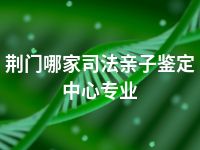 荆门哪家司法亲子鉴定中心专业